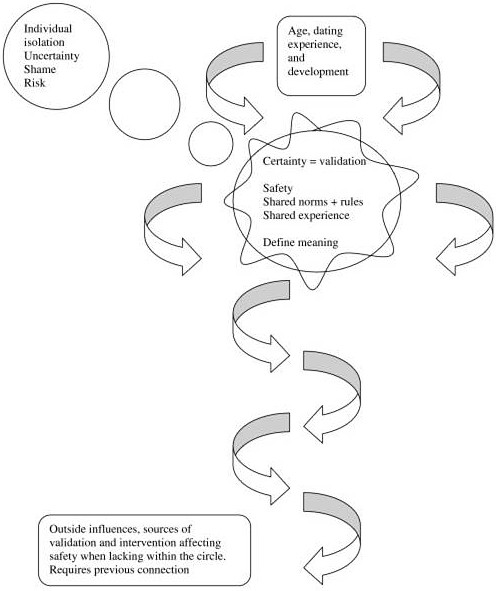 Individual isolation
Uncertainty
Shame
Risk

Age, dating experience, and development

Certainty = validation

Safety
Shared norms + rules
Shared experience

Define meaning

Outside influences, sources of validation and intervention affecting safety when lacking within the circle.
Requires previous connection